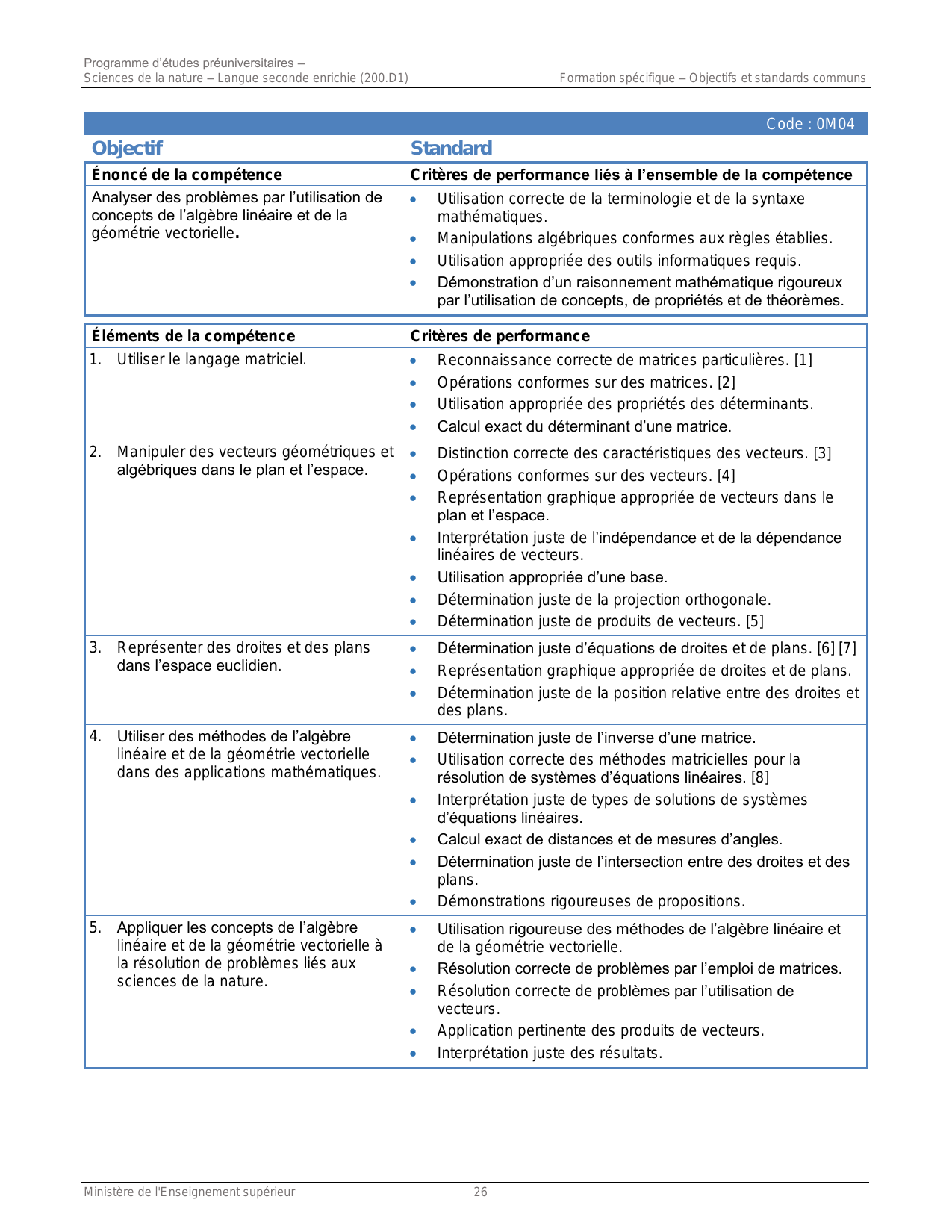 Programme d'études préuniversitaires –
Sciences de la nature – Langue seconde enrichie (200.D1)

Formation spécifique – Objectifs et standards communs

Code : 0M04

| Objectif | Standard |
|---|---|
| **Énoncé de la compétence** | **Critères de performance liés à l'ensemble de la compétence** |
| Analyser des problèmes par l'utilisation de concepts de l'algèbre linéaire et de la géométrie vectorielle. | • Utilisation correcte de la terminologie et de la syntaxe mathématiques. • Manipulations algébriques conformes aux règles établies. • Utilisation appropriée des outils informatiques requis. • Démonstration d'un raisonnement mathématique rigoureux par l'utilisation de concepts, de propriétés et de théorèmes. |

| Éléments de la compétence | Critères de performance |
|---|---|
| 1. Utiliser le langage matriciel. | • Reconnaissance correcte de matrices particulières. [1] • Opérations conformes sur des matrices. [2] • Utilisation appropriée des propriétés des déterminants. • Calcul exact du déterminant d'une matrice. |
| 2. Manipuler des vecteurs géométriques et algébriques dans le plan et l'espace. | • Distinction correcte des caractéristiques des vecteurs. [3] • Opérations conformes sur des vecteurs. [4] • Représentation graphique appropriée de vecteurs dans le plan et l'espace. • Interprétation juste de l'indépendance et de la dépendance linéaires de vecteurs. • Utilisation appropriée d'une base. • Détermination juste de la projection orthogonale. • Détermination juste de produits de vecteurs. [5] |
| 3. Représenter des droites et des plans dans l'espace euclidien. | • Détermination juste d'équations de droites et de plans. [6] [7] • Représentation graphique appropriée de droites et de plans. • Détermination juste de la position relative entre des droites et des plans. |
| 4. Utiliser des méthodes de l'algèbre linéaire et de la géométrie vectorielle dans des applications mathématiques. | • Détermination juste de l'inverse d'une matrice. • Utilisation correcte des méthodes matricielles pour la résolution de systèmes d'équations linéaires. [8] • Interprétation juste de types de solutions de systèmes d'équations linéaires. • Calcul exact de distances et de mesures d'angles. • Détermination juste de l'intersection entre des droites et des plans. • Démonstrations rigoureuses de propositions. |
| 5. Appliquer les concepts de l'algèbre linéaire et de la géométrie vectorielle à la résolution de problèmes liés aux sciences de la nature. | • Utilisation rigoureuse des méthodes de l'algèbre linéaire et de la géométrie vectorielle. • Résolution correcte de problèmes par l'emploi de matrices. • Résolution correcte de problèmes par l'utilisation de vecteurs. • Application pertinente des produits de vecteurs. • Interprétation juste des résultats. |

Ministère de l'Enseignement supérieur 26